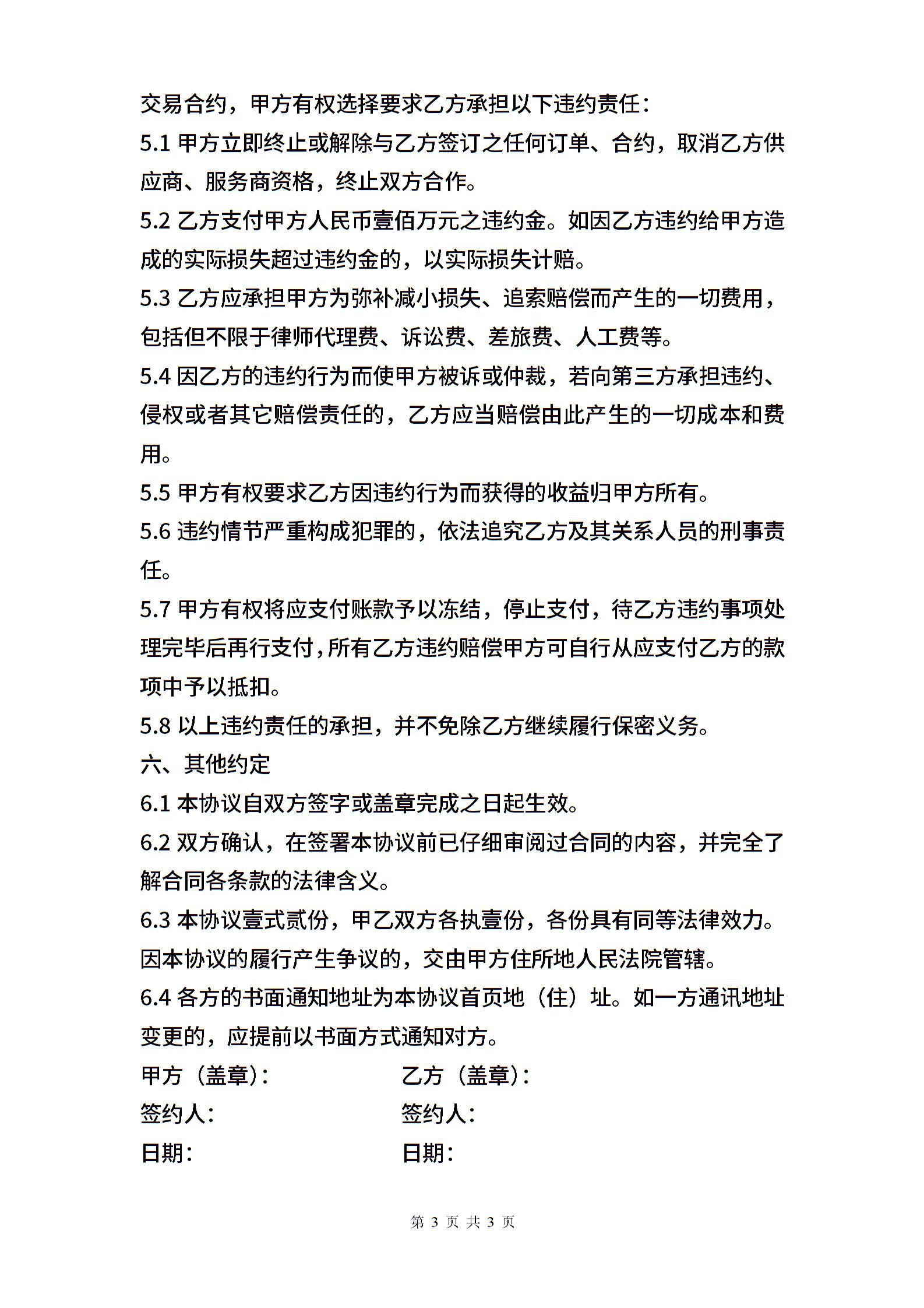 交易合约，甲方有权选择要求乙方承担以下违约责任：

5.1 甲方立即终止或解除与乙方签订之任何订单、合约，取消乙方供应商、服务商资格，终止双方合作。

5.2 乙方支付甲方人民币壹佰万元之违约金。如因乙方违约给甲方造成的实际损失超过违约金的，以实际损失计赔。

5.3 乙方应承担甲方为弥补减小损失、追索赔偿而产生的一切费用，包括但不限于律师代理费、诉讼费、差旅费、人工费等。

5.4 因乙方的违约行为而使甲方被诉或仲裁，若向第三方承担违约、侵权或者其它赔偿责任的，乙方应当赔偿由此产生的一切成本和费用。

5.5 甲方有权要求乙方因违约行为而获得的收益归甲方所有。

5.6 违约情节严重构成犯罪的，依法追究乙方及其关系人员的刑事责任。

5.7 甲方有权将应支付账款予以冻结，停止支付，待乙方违约事项处理完毕后再行支付，所有乙方违约赔偿甲方可自行从应支付乙方的款项中予以抵扣。

5.8 以上违约责任的承担，并不免除乙方继续履行保密义务。

六、其他约定

6.1 本协议自双方签字或盖章完成之日起生效。

6.2 双方确认，在签署本协议前已仔细审阅过合同的内容，并完全了解合同各条款的法律含义。

6.3 本协议壹式贰份，甲乙双方各执壹份，各份具有同等法律效力。因本协议的履行产生争议的，交由甲方住所地人民法院管辖。

6.4 各方的书面通知地址为本协议首页地（住）址。如一方通讯地址变更的，应提前以书面方式通知对方。

甲方（盖章）： 乙方（盖章）：

签约人： 签约人：

日期： 日期：

第 3 页 共 3 页